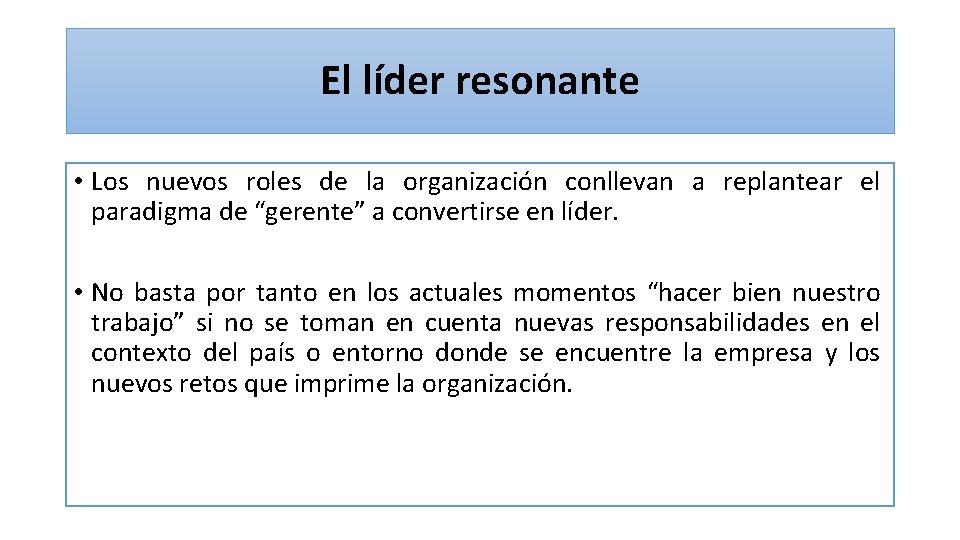 El líder resonante

• Los nuevos roles de la organización conllevan a replantear el paradigma de “gerente” a convertirse en líder.

• No basta por tanto en los actuales momentos “hacer bien nuestro trabajo” si no se toman en cuenta nuevas responsabilidades en el contexto del país o entorno donde se encuentre la empresa y los nuevos retos que imprime la organización.